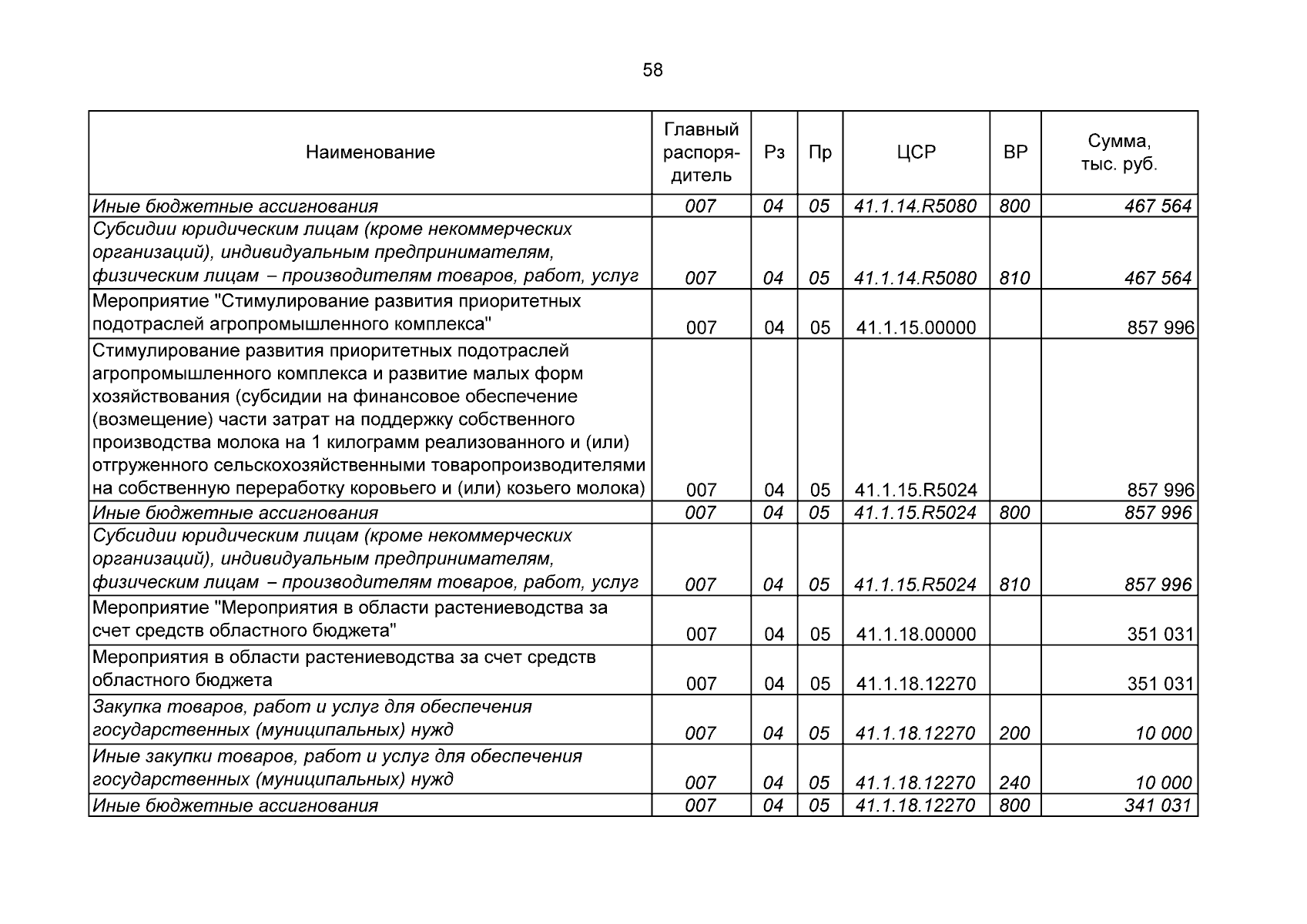 58

| Наименование | Главный распорядитель | Рз | Пр | ЦСР | ВР | Сумма, тыс. руб. |
|---|---|---|---|---|---|---|
| Иные бюджетные ассигнования | 007 | 04 | 05 | 41.1.14.R5080 | 800 | 467 564 |
| Субсидии юридическим лицам (кроме некоммерческих организаций), индивидуальным предпринимателям, физическим лицам – производителям товаров, работ, услуг | 007 | 04 | 05 | 41.1.14.R5080 | 810 | 467 564 |
| Мероприятие "Стимулирование развития приоритетных подотраслей агропромышленного комплекса" | 007 | 04 | 05 | 41.1.15.00000 | | 857 996 |
| Стимулирование развития приоритетных подотраслей агропромышленного комплекса и развитие малых форм хозяйствования (субсидии на финансовое обеспечение (возмещение) части затрат на поддержку собственного производства молока на 1 килограмм реализованного и (или) отгруженного сельскохозяйственными товаропроизводителями на собственную переработку коровьего и (или) козьего молока) | 007 | 04 | 05 | 41.1.15.R5024 | | 857 996 |
| Иные бюджетные ассигнования | 007 | 04 | 05 | 41.1.15.R5024 | 800 | 857 996 |
| Субсидии юридическим лицам (кроме некоммерческих организаций), индивидуальным предпринимателям, физическим лицам – производителям товаров, работ, услуг | 007 | 04 | 05 | 41.1.15.R5024 | 810 | 857 996 |
| Мероприятие "Мероприятия в области растениеводства за счет средств областного бюджета" | 007 | 04 | 05 | 41.1.18.00000 | | 351 031 |
| Мероприятия в области растениеводства за счет средств областного бюджета | 007 | 04 | 05 | 41.1.18.12270 | | 351 031 |
| Закупка товаров, работ и услуг для обеспечения государственных (муниципальных) нужд | 007 | 04 | 05 | 41.1.18.12270 | 200 | 10 000 |
| Иные закупки товаров, работ и услуг для обеспечения государственных (муниципальных) нужд | 007 | 04 | 05 | 41.1.18.12270 | 240 | 10 000 |
| Иные бюджетные ассигнования | 007 | 04 | 05 | 41.1.18.12270 | 800 | 341 031 |